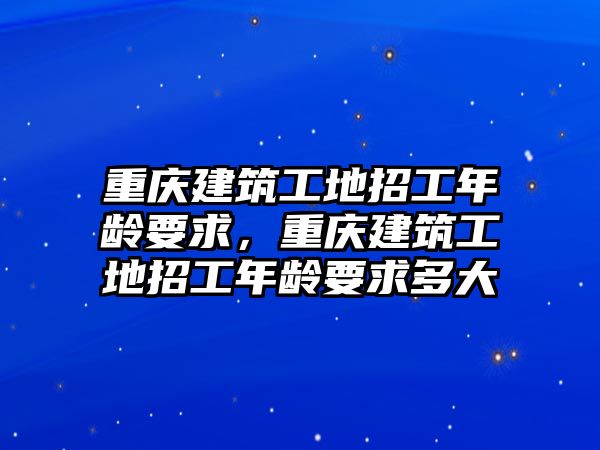 重庆建筑工地招工年龄要求，重庆建筑工地招工年龄要求多大